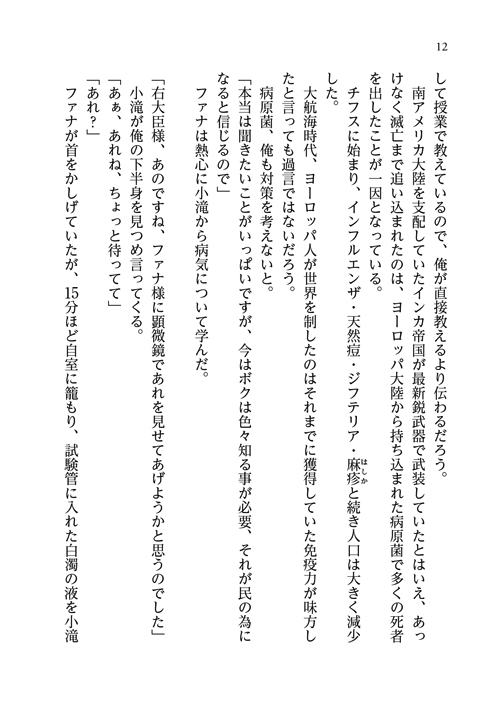 12

して授業で教えているので、俺が直接教えるより伝わるだろう。
　南アメリカ大陸を支配していたインカ帝国が最新鋭武器で武装していたとはいえ、あっけなく滅亡まで追い込まれたのは、ヨーロッパ大陸から持ち込まれた病原菌で多くの死者を出したことが一因となっている。
　チフスに始まり、インフルエンザ・天然痘・ジフテリア・麻疹（はしか）と続き人口は大きく減少した。
　大航海時代、ヨーロッパ人が世界を制したのはそれまでに獲得していた免疫力が味方したと言っても過言ではないだろう。
　病原菌、俺も対策を考えないと。
「本当は聞きたいことがいっぱいですが、今はボクは色々知る事が必要、それが民の為になると信じるので」
　ファナは熱心に小滝から病気について学んだ。

「右大臣様、あのですね、ファナ様に顕微鏡であれを見せてあげようかと思うのでした」
　小滝が俺の下半身を見つめ言ってくる。
「あぁ、あれね、ちょっと待ってて」
「あれ？」
　ファナが首をかしげていたが、15分ほど自室に籠もり、試験管に入れた白濁の液を小滝